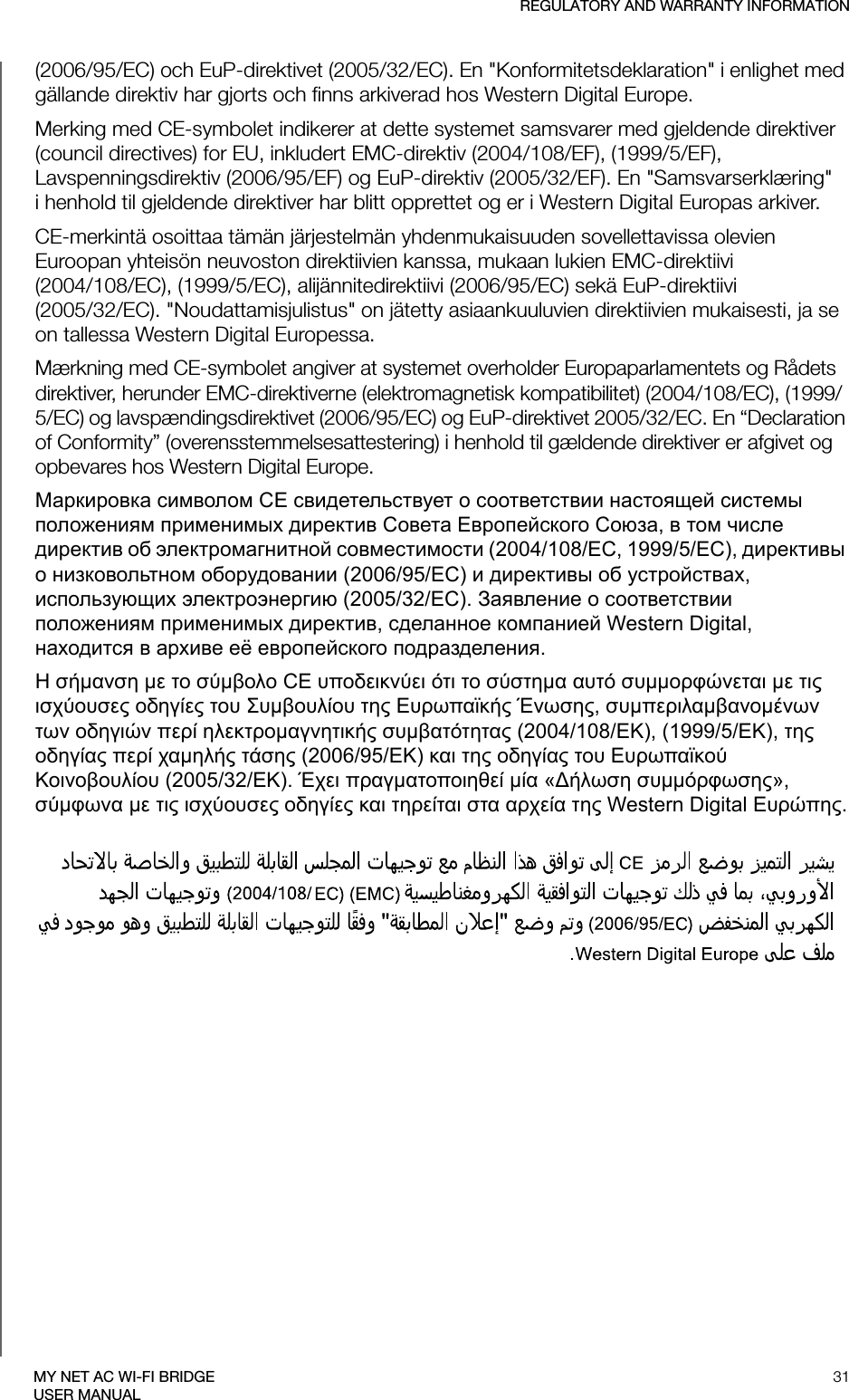 REGULATORY AND WARRANTY INFORMATION

(2006/95/EC) och EuP-direktivet (2005/32/EC). En "Konformitetsdeklaration" i enlighet med gällande direktiv har gjorts och finns arkiverad hos Western Digital Europe.

Merking med CE-symbolet indikerer at dette systemet samsvarer med gjeldende direktiver (council directives) for EU, inkludert EMC-direktiv (2004/108/EF), (1999/5/EF), Lavspenningsdirektiv (2006/95/EF) og EuP-direktiv (2005/32/EF). En "Samsvarserklæring" i henhold til gjeldende direktiver har blitt opprettet og er i Western Digital Europas arkiver.

CE-merkintä osoittaa tämän järjestelmän yhdenmukaisuuden sovellettavissa olevien Euroopan yhteisön neuvoston direktiivien kanssa, mukaan lukien EMC-direktiivi (2004/108/EC), (1999/5/EC), alijännitedirektiivi (2006/95/EC) sekä EuP-direktiivi (2005/32/EC). "Noudattamisjulistus" on jätetty asiaankuuluvien direktiivien mukaisesti, ja se on tallessa Western Digital Europessa.

Mærkning med CE-symbolet angiver at systemet overholder Europaparlamentets og Rådets direktiver, herunder EMC-direktiverne (elektromagnetisk kompatibilitet) (2004/108/EC), (1999/5/EC) og lavspændingsdirektivet (2006/95/EC) og EuP-direktivet 2005/32/EC. En “Declaration of Conformity” (overensstemmelsesattestering) i henhold til gældende direktiver er afgivet og opbevares hos Western Digital Europe.

Маркировка символом CE свидетельствует о соответствии настоящей системы положениям применимых директив Совета Европейского Союза, в том числе директив об электромагнитной совместимости (2004/108/EC, 1999/5/EC), директивы о низковольтном оборудовании (2006/95/EC) и директивы об устройствах, использующих электроэнергию (2005/32/EC). Заявление о соответствии положениям применимых директив, сделанное компанией Western Digital, находится в архиве её европейского подразделения.

Η σήμανση με το σύμβολο CE υποδεικνύει ότι το σύστημα αυτό συμμορφώνεται με τις ισχύουσες οδηγίες του Συμβουλίου της Ευρωπαϊκής Ένωσης, συμπεριλαμβανομένων των οδηγιών περί ηλεκτρομαγνητικής συμβατότητας (2004/108/EK), (1999/5/EK), της οδηγίας περί χαμηλής τάσης (2006/95/EK) και της οδηγίας του Ευρωπαϊκού Κοινοβουλίου (2005/32/EK). Έχει πραγματοποιηθεί μία «Δήλωση συμμόρφωσης», σύμφωνα με τις ισχύουσες οδηγίες και τηρείται στα αρχεία της Western Digital Ευρώπης.

يشير التميز بوضع الرمز CE إلى توافق هذا النظام مع توجيهات المجلس القابلة للتطبيق والخاصة بالاتحاد الأوروبي، بما في ذلك توجيهات التوافقية الكهرومغناطيسية (EMC) (2004/108/ EC) وتوجيهات الجهد الكهربي المنخفض (2006/95/EC) وتم وضع "إعلان المطابقة" وفقًا للتوجيهات القابلة للتطبيق وهو موجود في ملف على Western Digital Europe.

MY NET AC WI-FI BRIDGE
USER MANUAL

31